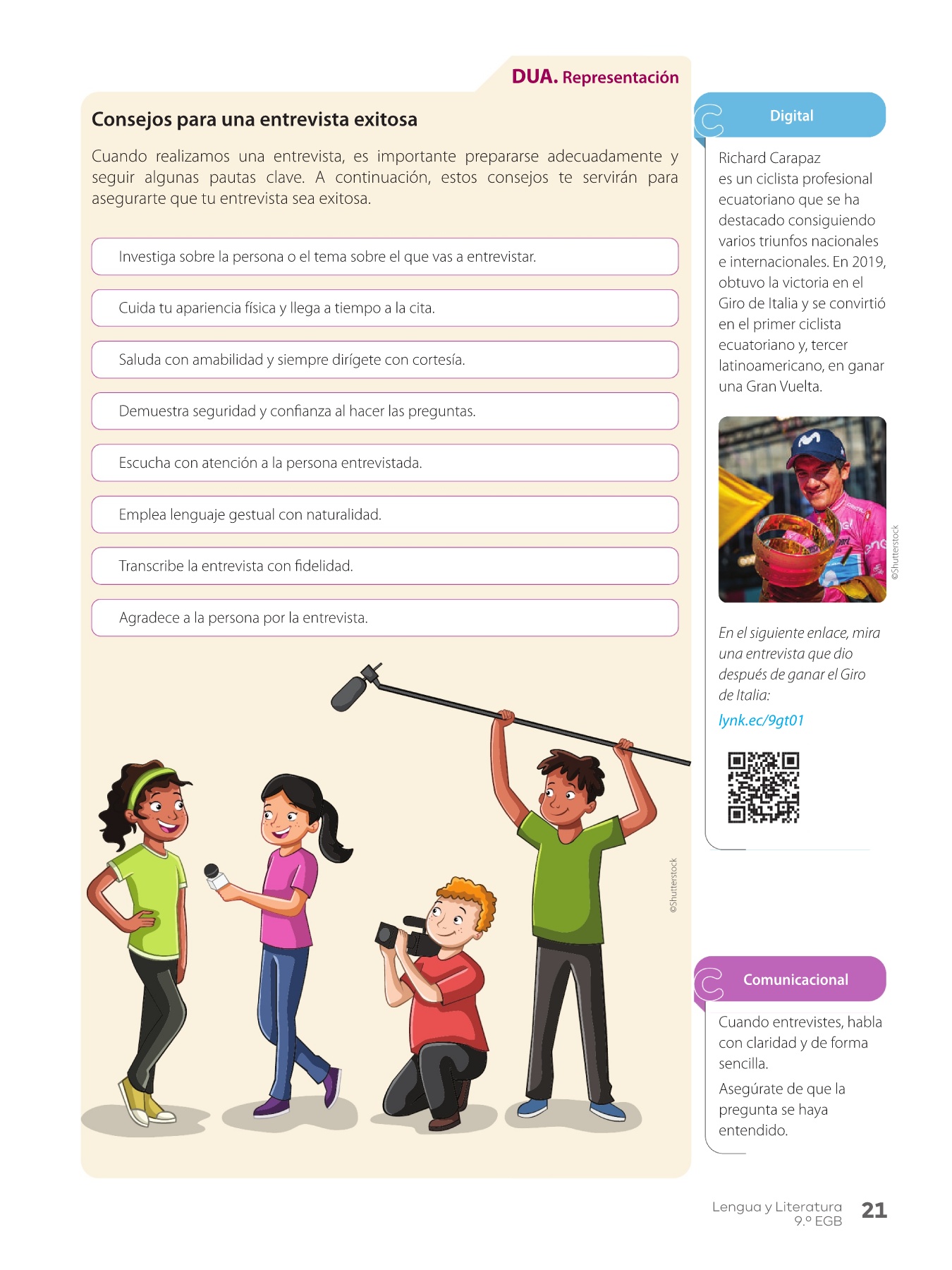 DUA. Representación

Consejos para una entrevista exitosa

Cuando realizamos una entrevista, es importante prepararse adecuadamente y seguir algunas pautas clave. A continuación, estos consejos te servirán para asegurarte que tu entrevista sea exitosa.

Investiga sobre la persona o el tema sobre el que vas a entrevistar.

Cuida tu apariencia física y llega a tiempo a la cita.

Saluda con amabilidad y siempre dirígete con cortesía.

Demuestra seguridad y confianza al hacer las preguntas.

Escucha con atención a la persona entrevistada.

Emplea lenguaje gestual con naturalidad.

Transcribe la entrevista con fidelidad.

Agradece a la persona por la entrevista.

©Shutterstock

Digital

Richard Carapaz es un ciclista profesional ecuatoriano que se ha destacado consiguiendo varios triunfos nacionales e internacionales. En 2019, obtuvo la victoria en el Giro de Italia y se convirtió en el primer ciclista ecuatoriano y, tercer latinoamericano, en ganar una Gran Vuelta.

©Shutterstock

En el siguiente enlace, mira una entrevista que dio después de ganar el Giro de Italia:

lynk.ec/9gt01

Comunicacional

Cuando entrevistes, habla con claridad y de forma sencilla.

Asegúrate de que la pregunta se haya entendido.

Lengua y Literatura 9.º EGB 21